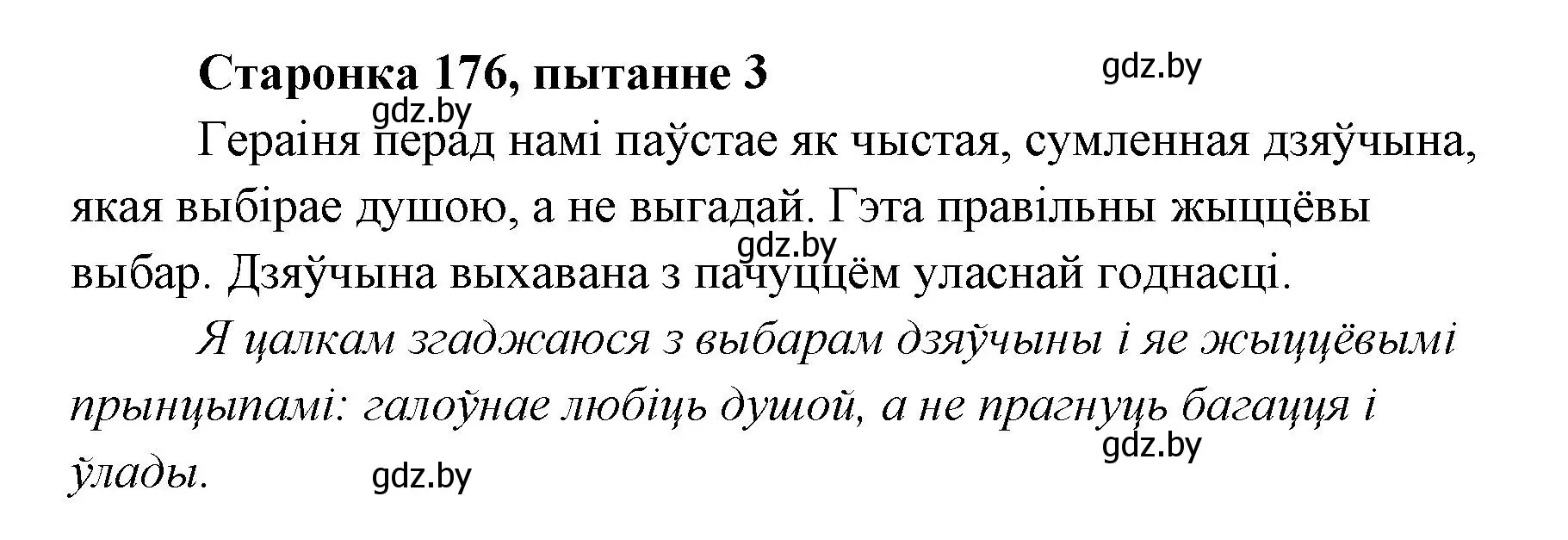 Старонка 176, пытанне 3

gdz.by

gdz.by

Гераіня перад намі паўстае як чыстая, сумленная дзяўчына, якая выбірае душою, а не выгадай. Гэта правільны жыццёвы выбар. Дзяўчына выхавана з пачуццём уласнай годнасці.

gdz.by

Я цалкам згаджаюся з выбарам дзяўчыны і яе жыццёвымі прынцыпамі: галоўнае любіць душой, а не прагнуць багацця і ўлады.

gdz.by

gdz.by